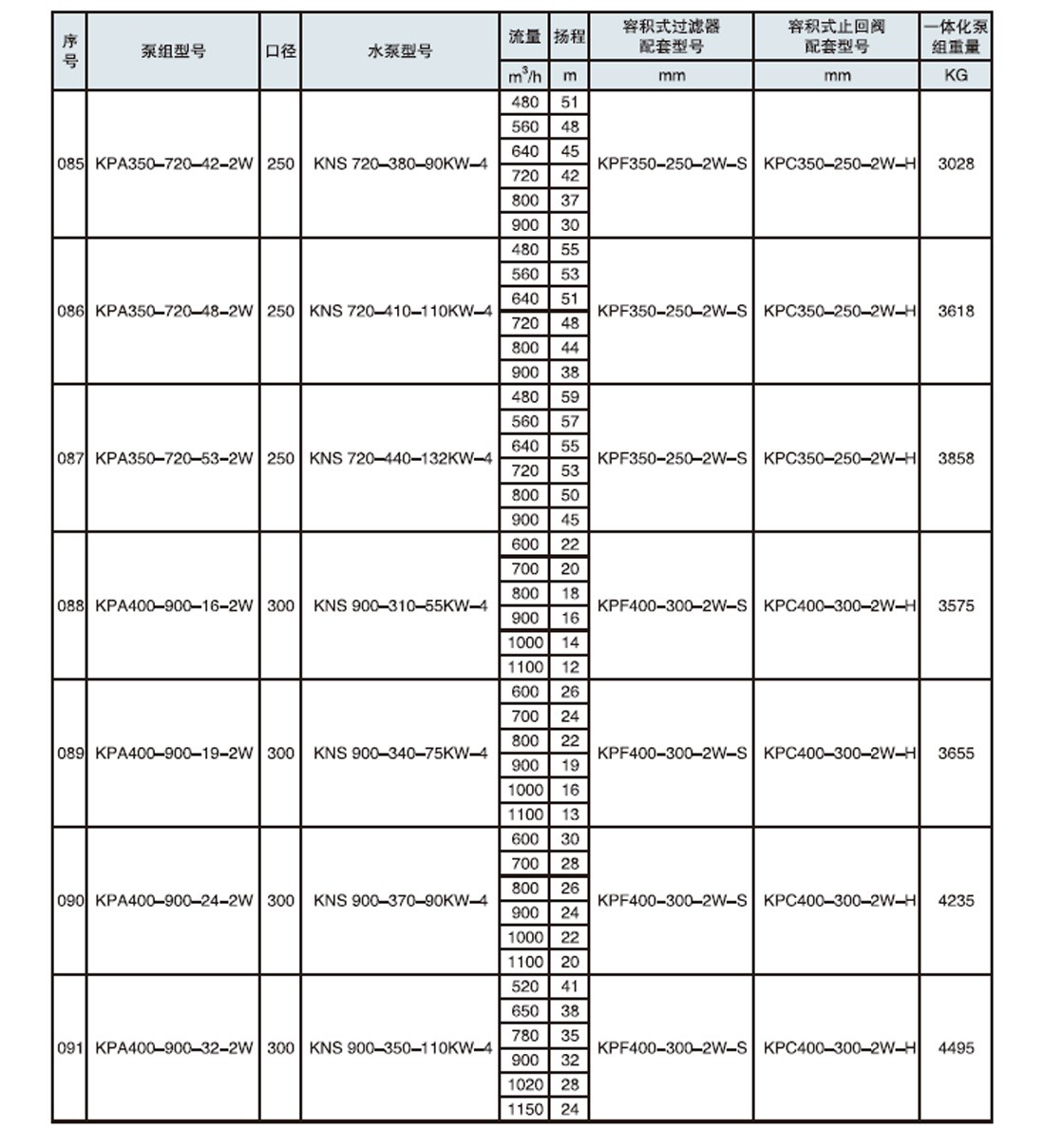 | 序号 | 泵组型号 | 口径 | 水泵型号 | 流量 | 扬程 | 容积式过滤器配套型号 | 容积式止回阀配套型号 | 一体化泵组重量 |
|---|---|---|---|---|---|---|---|---|
| | | | | $m^3/h$ | m | mm | mm | KG |
| 085 | KPA350–720–42–2W | 250 | KNS 720–380–90KW–4 | 480 | 51 | KPF350–250–2W–S | KPC350–250–2W–H | 3028 |
| | | | | 560 | 48 | | | |
| | | | | 640 | 45 | | | |
| | | | | 720 | 42 | | | |
| | | | | 800 | 37 | | | |
| | | | | 900 | 30 | | | |
| 086 | KPA350–720–48–2W | 250 | KNS 720–410–110KW–4 | 480 | 55 | KPF350–250–2W–S | KPC350–250–2W–H | 3618 |
| | | | | 560 | 53 | | | |
| | | | | 640 | 51 | | | |
| | | | | 720 | 48 | | | |
| | | | | 800 | 44 | | | |
| | | | | 900 | 38 | | | |
| 087 | KPA350–720–53–2W | 250 | KNS 720–440–132KW–4 | 480 | 59 | KPF350–250–2W–S | KPC350–250–2W–H | 3858 |
| | | | | 560 | 57 | | | |
| | | | | 640 | 55 | | | |
| | | | | 720 | 53 | | | |
| | | | | 800 | 50 | | | |
| | | | | 900 | 45 | | | |
| 088 | KPA400–900–16–2W | 300 | KNS 900–310–55KW–4 | 600 | 22 | KPF400–300–2W–S | KPC400–300–2W–H | 3575 |
| | | | | 700 | 20 | | | |
| | | | | 800 | 18 | | | |
| | | | | 900 | 16 | | | |
| | | | | 1000 | 14 | | | |
| | | | | 1100 | 12 | | | |
| 089 | KPA400–900–19–2W | 300 | KNS 900–340–75KW–4 | 600 | 26 | KPF400–300–2W–S | KPC400–300–2W–H | 3655 |
| | | | | 700 | 24 | | | |
| | | | | 800 | 22 | | | |
| | | | | 900 | 19 | | | |
| | | | | 1000 | 16 | | | |
| | | | | 1100 | 13 | | | |
| 090 | KPA400–900–24–2W | 300 | KNS 900–370–90KW–4 | 600 | 30 | KPF400–300–2W–S | KPC400–300–2W–H | 4235 |
| | | | | 700 | 28 | | | |
| | | | | 800 | 26 | | | |
| | | | | 900 | 24 | | | |
| | | | | 1000 | 22 | | | |
| | | | | 1100 | 20 | | | |
| 091 | KPA400–900–32–2W | 300 | KNS 900–350–110KW–4 | 520 | 41 | KPF400–300–2W–S | KPC400–300–2W–H | 4495 |
| | | | | 650 | 38 | | | |
| | | | | 780 | 35 | | | |
| | | | | 900 | 32 | | | |
| | | | | 1020 | 28 | | | |
| | | | | 1150 | 24 | | | |